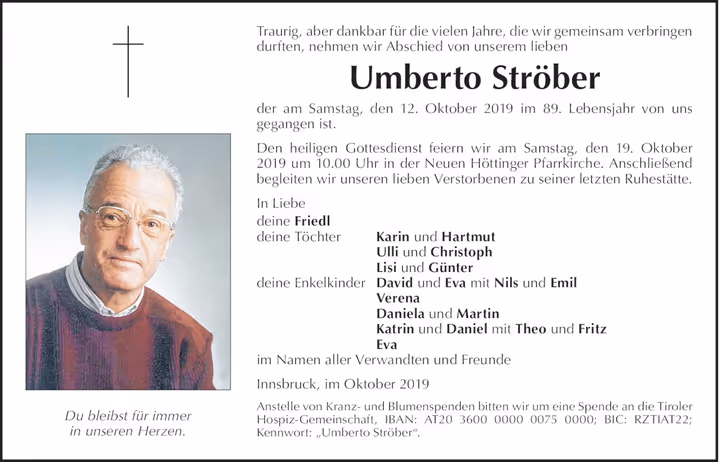 Traurig, aber dankbar für die vielen Jahre, die wir gemeinsam verbringen durften, nehmen wir Abschied von unserem lieben

Umberto Ströber

der am Samstag, den 12. Oktober 2019 im 89. Lebensjahr von uns gegangen ist.

Den heiligen Gottesdienst feiern wir am Samstag, den 19. Oktober 2019 um 10.00 Uhr in der Neuen Höttinger Pfarrkirche. Anschließend begleiten wir unseren lieben Verstorbenen zu seiner letzten Ruhestätte.

In Liebe
deine Friedl
deine Töchter Karin und Hartmut
Ulli und Christoph
Lisi und Günter
deine Enkelkinder David und Eva mit Nils und Emil
Verena
Daniela und Martin
Katrin und Daniel mit Theo und Fritz
Eva
im Namen aller Verwandten und Freunde

Innsbruck, im Oktober 2019

Anstelle von Kranz- und Blumenspenden bitten wir um eine Spende an die Tiroler Hospiz-Gemeinschaft, IBAN: AT20 3600 0000 0075 0000; BIC: RZTIAT22; Kennwort: „Umberto Ströber“.

Du bleibst für immer in unseren Herzen.